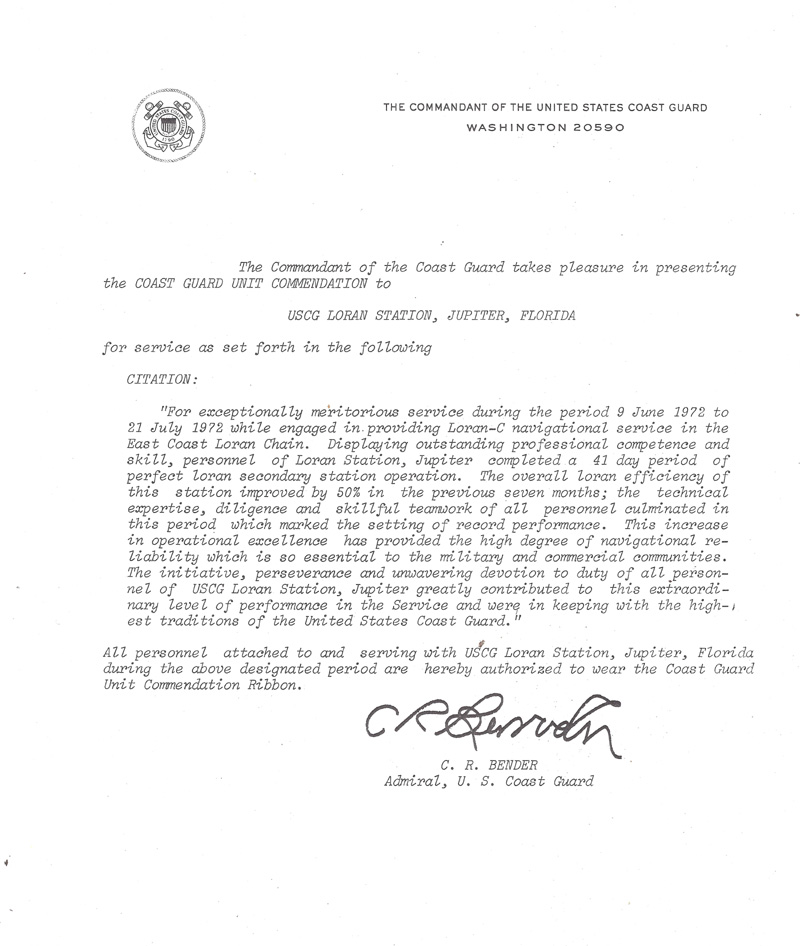 THE COMMANDANT OF THE UNITED STATES COAST GUARD
WASHINGTON 20590

The Commandant of the Coast Guard takes pleasure in presenting the COAST GUARD UNIT COMMENDATION to

USCG LORAN STATION, JUPITER, FLORIDA

for service as set forth in the following

CITATION:

"For exceptionally meritorious service during the period 9 June 1972 to 21 July 1972 while engaged in providing Loran-C navigational service in the East Coast Loran Chain. Displaying outstanding professional competence and skill, personnel of Loran Station, Jupiter completed a 41 day period of perfect loran secondary station operation. The overall loran efficiency of this station improved by 50% in the previous seven months; the technical expertise, diligence and skillful teamwork of all personnel culminated in this period which marked the setting of record performance. This increase in operational excellence has provided the high degree of navigational reliability which is so essential to the military and commercial communities. The initiative, perseverance and unwavering devotion to duty of all personnel of USCG Loran Station, Jupiter greatly contributed to this extraordinary level of performance in the Service and were in keeping with the highest traditions of the United States Coast Guard."

All personnel attached to and serving with USCG Loran Station, Jupiter, Florida during the above designated period are hereby authorized to wear the Coast Guard Unit Commendation Ribbon.

C R Bender

C. R. BENDER
Admiral, U. S. Coast Guard